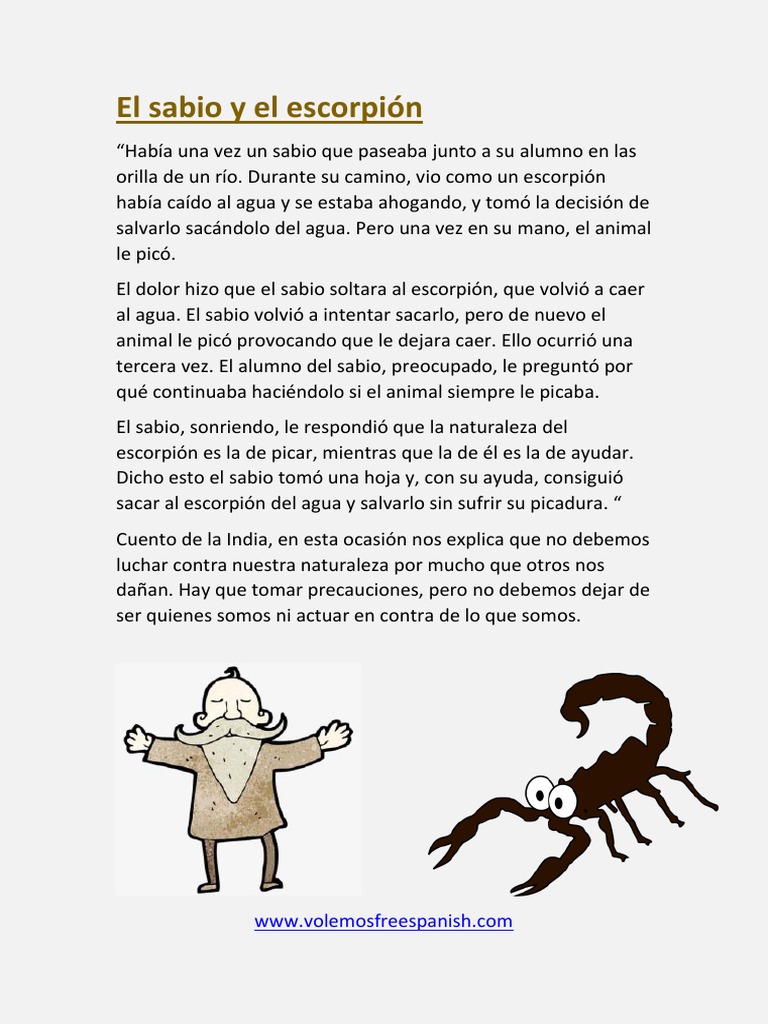 El sabio y el escorpión

“Había una vez un sabio que paseaba junto a su alumno en las orilla de un río. Durante su camino, vio como un escorpión había caído al agua y se estaba ahogando, y tomó la decisión de salvarlo sacándolo del agua. Pero una vez en su mano, el animal le picó.

El dolor hizo que el sabio soltara al escorpión, que volvió a caer al agua. El sabio volvió a intentar sacarlo, pero de nuevo el animal le picó provocando que le dejara caer. Ello ocurrió una tercera vez. El alumno del sabio, preocupado, le preguntó por qué continuaba haciéndolo si el animal siempre le picaba.

El sabio, sonriendo, le respondió que la naturaleza del escorpión es la de picar, mientras que la de él es la de ayudar. Dicho esto el sabio tomó una hoja y, con su ayuda, consiguió sacar al escorpión del agua y salvarlo sin sufrir su picadura. “

Cuento de la India, en esta ocasión nos explica que no debemos luchar contra nuestra naturaleza por mucho que otros nos dañan. Hay que tomar precauciones, pero no debemos dejar de ser quienes somos ni actuar en contra de lo que somos.

www.volemosfreespanish.com